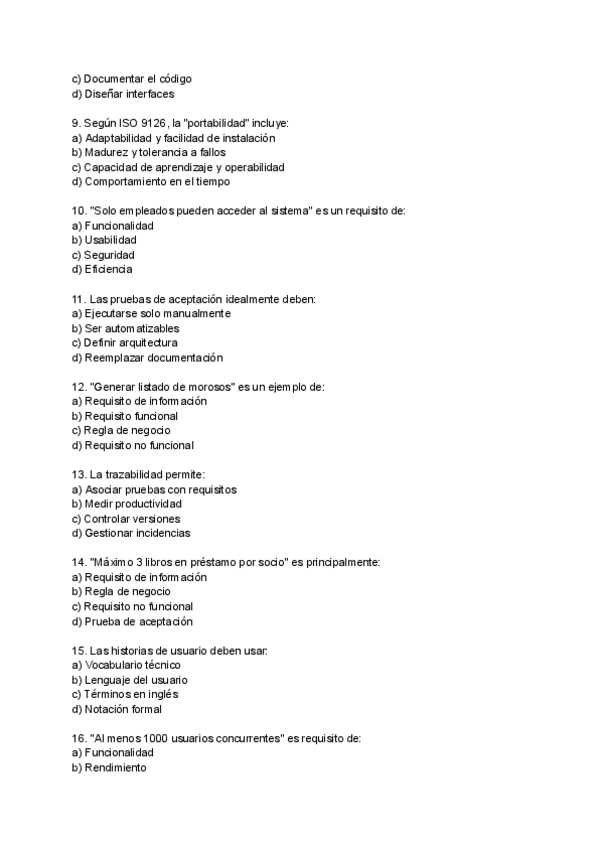 c) Documentar el código
d) Diseñar interfaces

9. Según ISO 9126, la "portabilidad" incluye:
a) Adaptabilidad y facilidad de instalación
b) Madurez y tolerancia a fallos
c) Capacidad de aprendizaje y operabilidad
d) Comportamiento en el tiempo

10. "Solo empleados pueden acceder al sistema" es un requisito de:
a) Funcionalidad
b) Usabilidad
c) Seguridad
d) Eficiencia

11. Las pruebas de aceptación idealmente deben:
a) Ejecutarse solo manualmente
b) Ser automatizables
c) Definir arquitectura
d) Reemplazar documentación

12. "Generar listado de morosos" es un ejemplo de:
a) Requisito de información
b) Requisito funcional
c) Regla de negocio
d) Requisito no funcional

13. La trazabilidad permite:
a) Asociar pruebas con requisitos
b) Medir productividad
c) Controlar versiones
d) Gestionar incidencias

14. "Máximo 3 libros en préstamo por socio" es principalmente:
a) Requisito de información
b) Regla de negocio
c) Requisito no funcional
d) Prueba de aceptación

15. Las historias de usuario deben usar:
a) Vocabulario técnico
b) Lenguaje del usuario
c) Términos en inglés
d) Notación formal

16. "Al menos 1000 usuarios concurrentes" es requisito de:
a) Funcionalidad
b) Rendimiento